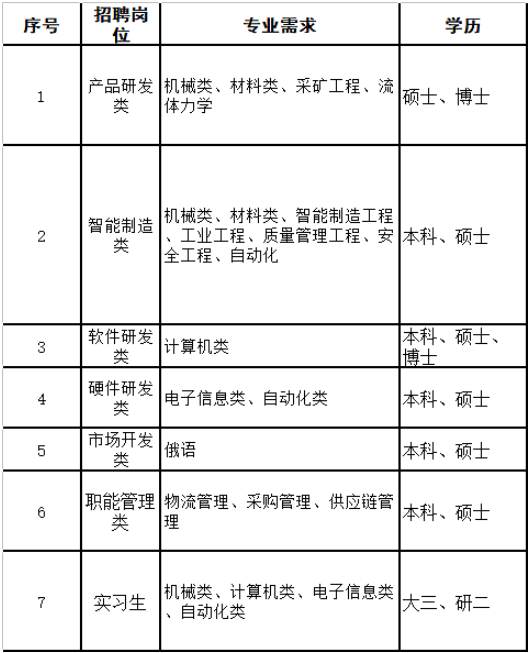 | 序号 | 招聘岗位 | 专业需求 | 学历 |
|---|---|---|---|
| 1 | 产品研发类 | 机械类、材料类、采矿工程、流体力学 | 硕士、博士 |
| 2 | 智能制造类 | 机械类、材料类、智能制造工程、工业工程、质量管理工程、安全工程、自动化 | 本科、硕士 |
| 3 | 软件研发类 | 计算机类 | 本科、硕士、博士 |
| 4 | 硬件研发类 | 电子信息类、自动化类 | 本科、硕士 |
| 5 | 市场开发类 | 俄语 | 本科、硕士 |
| 6 | 职能管理类 | 物流管理、采购管理、供应链管理 | 本科、硕士 |
| 7 | 实习生 | 机械类、计算机类、电子信息类、自动化类 | 大三、研二 |